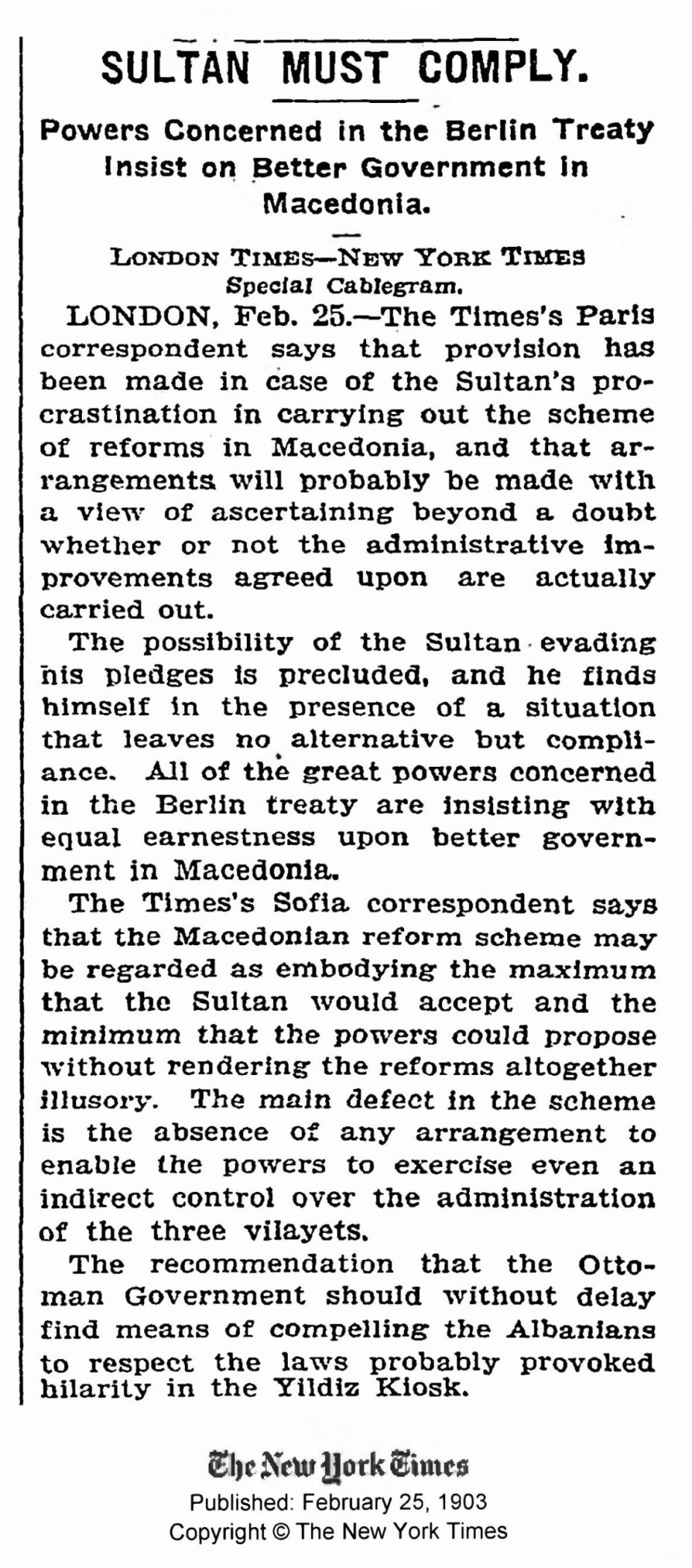 SULTAN MUST COMPLY.

Powers Concerned in the Berlin Treaty Insist on Better Government in Macedonia.

LONDON TIMES—NEW YORK TIMES Special Cablegram.

LONDON, Feb. 25.—The Times's Paris correspondent says that provision has been made in case of the Sultan's procrastination in carrying out the scheme of reforms in Macedonia, and that arrangements will probably be made with a view of ascertaining beyond a doubt whether or not the administrative improvements agreed upon are actually carried out.

The possibility of the Sultan evading his pledges is precluded, and he finds himself in the presence of a situation that leaves no alternative but compliance. All of the great powers concerned in the Berlin treaty are insisting with equal earnestness upon better government in Macedonia.

The Times's Sofia correspondent says that the Macedonian reform scheme may be regarded as embodying the maximum that the Sultan would accept and the minimum that the powers could propose without rendering the reforms altogether illusory. The main defect in the scheme is the absence of any arrangement to enable the powers to exercise even an indirect control over the administration of the three vilayets.

The recommendation that the Ottoman Government should without delay find means of compelling the Albanians to respect the laws probably provoked hilarity in the Yildiz Kiosk.

The New York Times
Published: February 25, 1903
Copyright © The New York Times